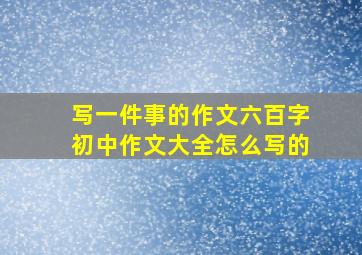 写一件事的作文六百字
初中作文大全怎么写的